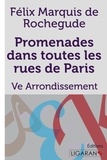 Félix Marquis de Rochegude

Promenades dans toutes les rues de Paris

Ve Arrondissement

Éditions
LIGARAN